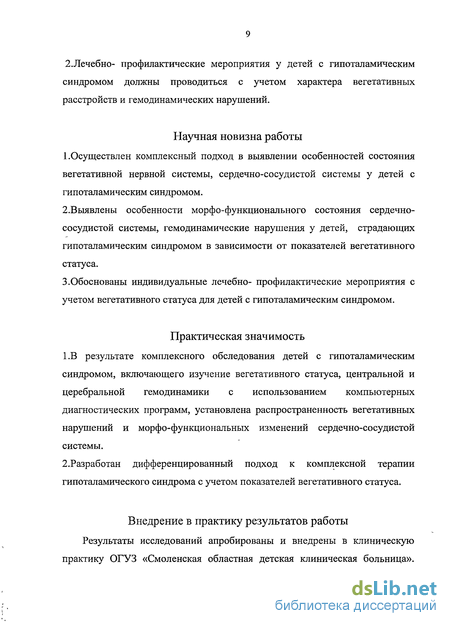 9

2.Лечебно- профилактические мероприятия у детей с гипоталамическим синдромом должны проводиться с учетом характера вегетативных расстройств и гемодинамических нарушений.

Научная новизна работы

1.Осуществлен комплексный подход в выявлении особенностей состояния вегетативной нервной системы, сердечно-сосудистой системы у детей с гипоталамическим синдромом.

2.Выявлены особенности морфо-функционального состояния сердечно-сосудистой системы, гемодинамические нарушения у детей, страдающих гипоталамическим синдромом в зависимости от показателей вегетативного статуса.

3.Обоснованы индивидуальные лечебно- профилактические мероприятия с учетом вегетативного статуса для детей с гипоталамическим синдромом.

Практическая значимость

1.В результате комплексного обследования детей с гипоталамическим синдромом, включающего изучение вегетативного статуса, центральной и церебральной гемодинамики с использованием компьютерных диагностических программ, установлена распространенность вегетативных нарушений и морфо-функциональных изменений сердечно-сосудистой системы.

2.Разработан дифференцированный подход к комплексной терапии гипоталамического синдрома с учетом показателей вегетативного статуса.

Внедрение в практику результатов работы

Результаты исследований апробированы и внедрены в клиническую практику ОГУЗ «Смоленская областная детская клиническая больница».

dsLib.net
библиотека диссертаций